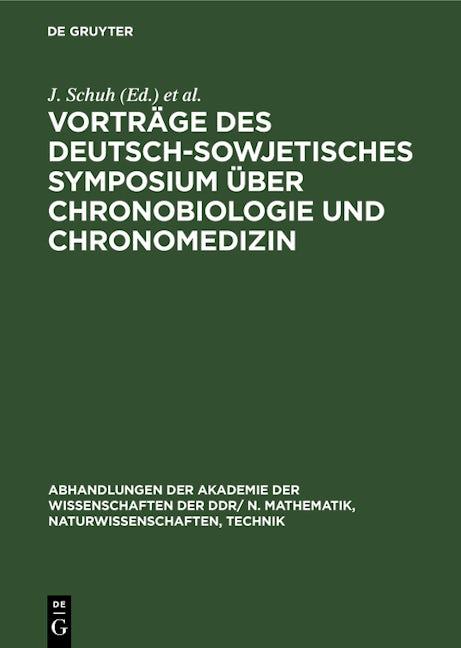 DE GRUYTER

J. Schuh (Ed.) et al.

VORTRÄGE DES DEUTSCH-SOWJETISCHES SYMPOSIUM ÜBER CHRONOBIOLOGIE UND CHRONOMEDIZIN

ABHANDLUNGEN DER AKADEMIE DER WISSENSCHAFTEN DER DDR/ N. MATHEMATIK, NATURWISSENSCHAFTEN, TECHNIK

DE G